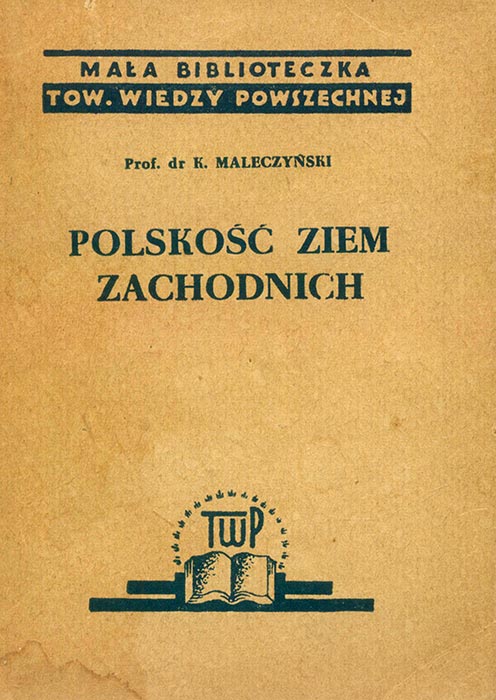 MAŁA BIBLIOTECZKA
TOW. WIEDZY POWSZECHNEJ

Prof. dr K. MALECZYŃSKI

POLSKOŚĆ ZIEM
ZACHODNICH

TWP